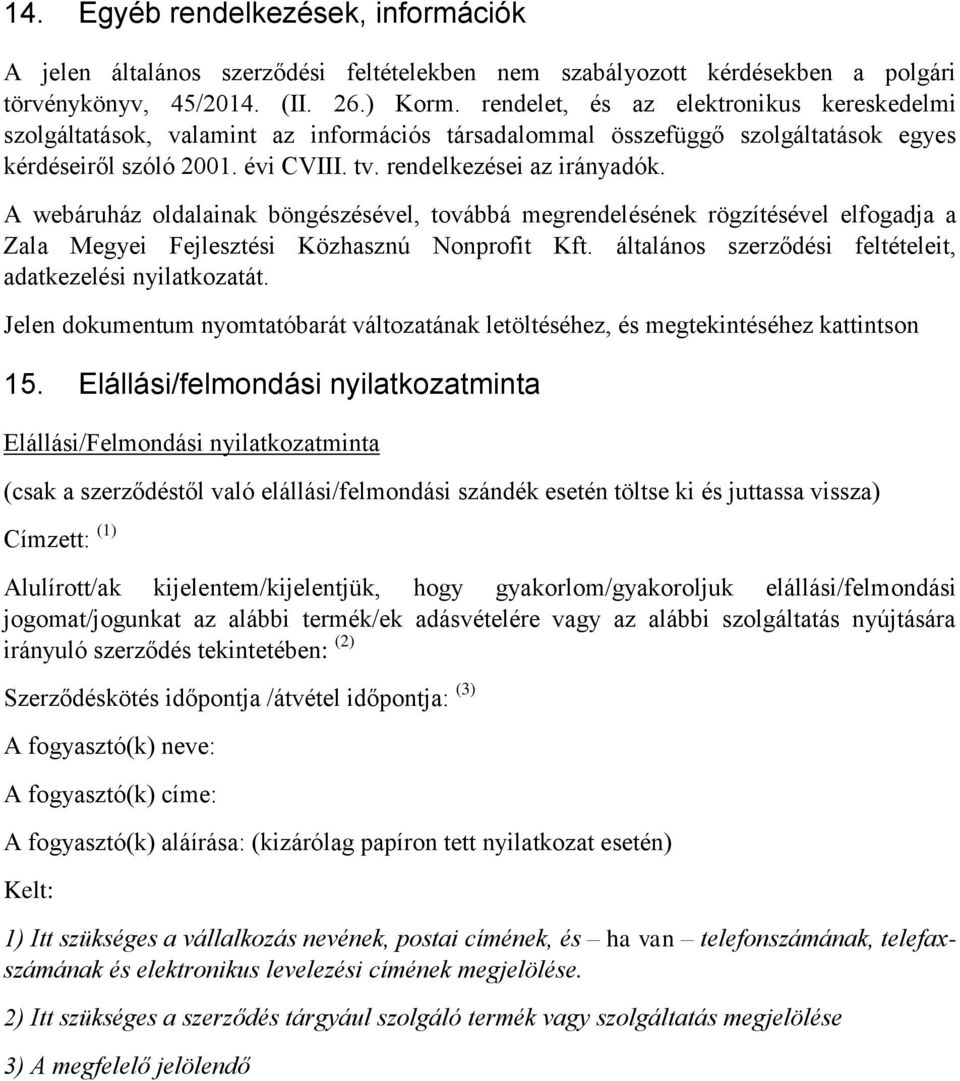 14. Egyéb rendelkezések, információk

A jelen általános szerződési feltételekben nem szabályozott kérdésekben a polgári törvénykönyv, 45/2014. (II. 26.) Korm. rendelet, és az elektronikus kereskedelmi szolgáltatások, valamint az információs társadalommal összefüggő szolgáltatások egyes kérdéseiről szóló 2001. évi CVIII. tv. rendelkezései az irányadók.

A webáruház oldalainak böngészésével, továbbá megrendelésének rögzítésével elfogadja a Zala Megyei Fejlesztési Közhasznú Nonprofit Kft. általános szerződési feltételeit, adatkezelési nyilatkozatát.

Jelen dokumentum nyomtatóbarát változatának letöltéséhez, és megtekintéséhez kattintson

15. Elállási/felmondási nyilatkozatminta

Elállási/Felmondási nyilatkozatminta

(csak a szerződéstől való elállási/felmondási szándék esetén töltse ki és juttassa vissza)

Címzett: $^{(1)}$

Alulírott/ak kijelentem/kijelentjük, hogy gyakorlom/gyakoroljuk elállási/felmondási jogomat/jogunkat az alábbi termék/ek adásvételére vagy az alábbi szolgáltatás nyújtására irányuló szerződés tekintetében: $^{(2)}$

Szerződéskötés időpontja /átvétel időpontja: $^{(3)}$

A fogyasztó(k) neve:

A fogyasztó(k) címe:

A fogyasztó(k) aláírása: (kizárólag papíron tett nyilatkozat esetén)

Kelt:

1) Itt szükséges a vállalkozás nevének, postai címének, és – ha van – telefonszámának, telefaxszámának és elektronikus levelezési címének megjelölése.

2) Itt szükséges a szerződés tárgyául szolgáló termék vagy szolgáltatás megjelölése

3) A megfelelő jelölendő